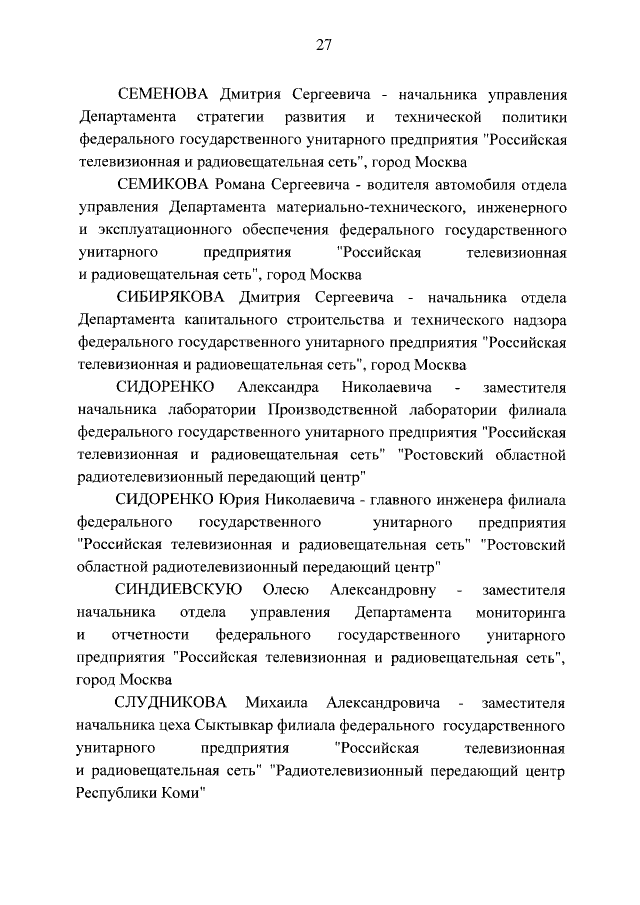 27

СЕМЕНОВА Дмитрия Сергеевича - начальника управления Департамента стратегии развития и технической политики федерального государственного унитарного предприятия "Российская телевизионная и радиовещательная сеть", город Москва

СЕМИКОВА Романа Сергеевича - водителя автомобиля отдела управления Департамента материально-технического, инженерного и эксплуатационного обеспечения федерального государственного унитарного предприятия "Российская телевизионная и радиовещательная сеть", город Москва

СИБИРЯКОВА Дмитрия Сергеевича - начальника отдела Департамента капитального строительства и технического надзора федерального государственного унитарного предприятия "Российская телевизионная и радиовещательная сеть", город Москва

СИДОРЕНКО Александра Николаевича - заместителя начальника лаборатории Производственной лаборатории филиала федерального государственного унитарного предприятия "Российская телевизионная и радиовещательная сеть" "Ростовский областной радиотелевизионный передающий центр"

СИДОРЕНКО Юрия Николаевича - главного инженера филиала федерального государственного унитарного предприятия "Российская телевизионная и радиовещательная сеть" "Ростовский областной радиотелевизионный передающий центр"

СИНДИЕВСКУЮ Олесю Александровну - заместителя начальника отдела управления Департамента мониторинга и отчетности федерального государственного унитарного предприятия "Российская телевизионная и радиовещательная сеть", город Москва

СЛУДНИКОВА Михаила Александровича - заместителя начальника цеха Сыктывкар филиала федерального государственного унитарного предприятия "Российская телевизионная и радиовещательная сеть" "Радиотелевизионный передающий центр Республики Коми"